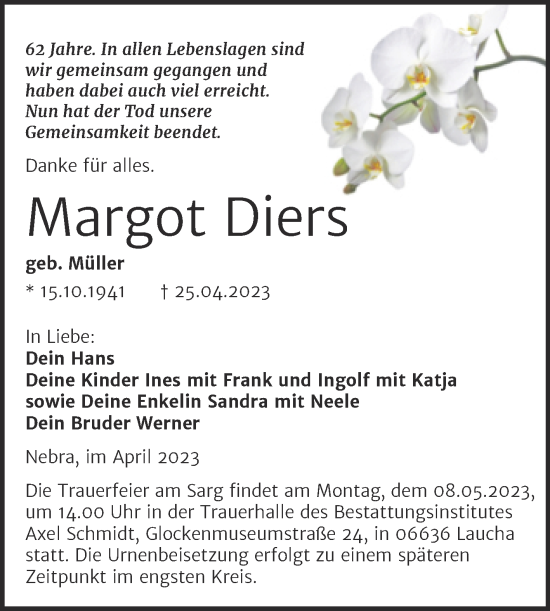 62 Jahre. In allen Lebenslagen sind wir gemeinsam gegangen und haben dabei auch viel erreicht. Nun hat der Tod unsere Gemeinsamkeit beendet.

Danke für alles.

Margot Diers

geb. Müller

* 15.10.1941 † 25.04.2023

In Liebe:
Dein Hans
Deine Kinder Ines mit Frank und Ingolf mit Katja
sowie Deine Enkelin Sandra mit Neele
Dein Bruder Werner

Nebra, im April 2023

Die Trauerfeier am Sarg findet am Montag, dem 08.05.2023, um 14.00 Uhr in der Trauerhalle des Bestattungsinstitutes Axel Schmidt, Glockenmuseumstraße 24, in 06636 Laucha statt. Die Urnenbeisetzung erfolgt zu einem späteren Zeitpunkt im engsten Kreis.